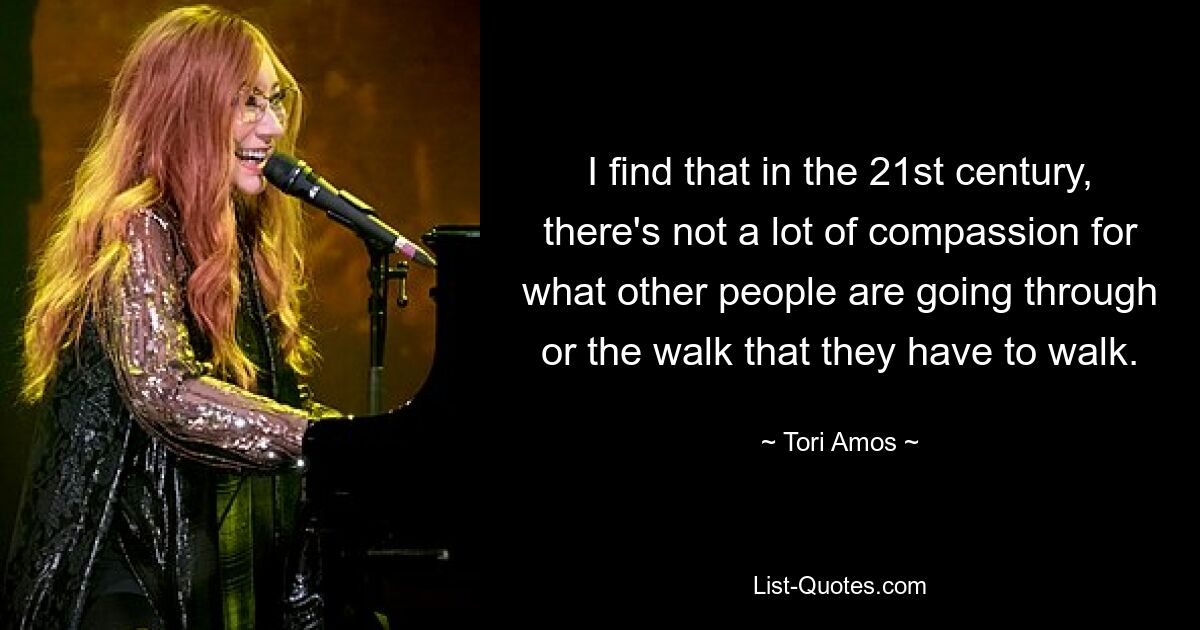 I find that in the 21st century, there's not a lot of compassion for what other people are going through or the walk that they have to walk.

~ Tori Amos ~

List-Quotes.com